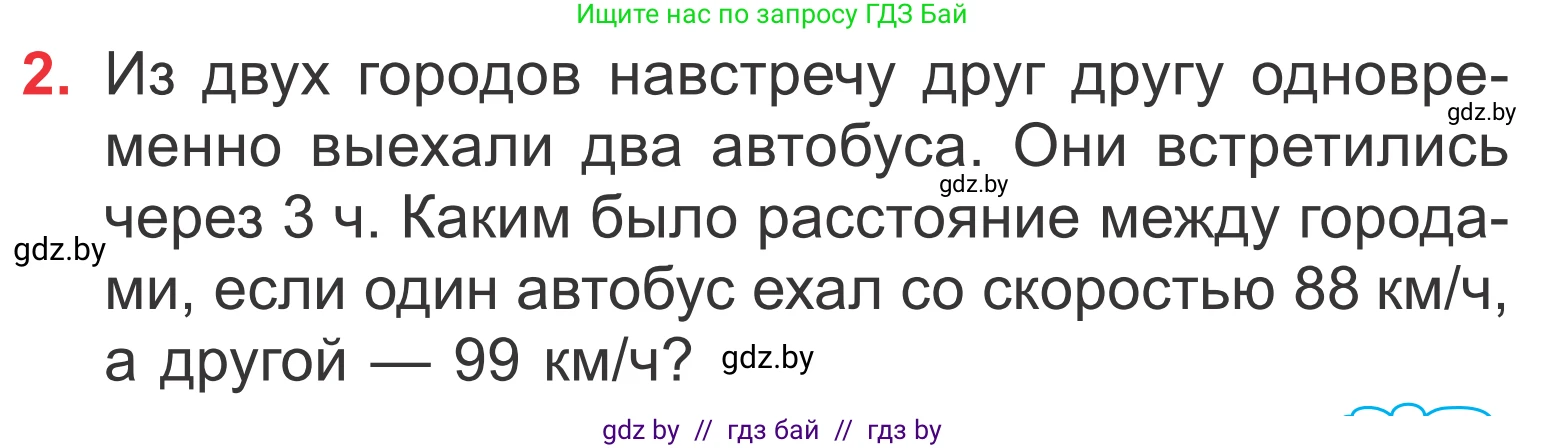 Ищите нас по запросу ГДЗ Бай

2. Из двух городов навстречу друг другу одновременно выехали два автобуса. Они встретились через 3 ч. Каким было расстояние между городами, если один автобус ехал со скоростью 88 км/ч, а другой — 99 км/ч?

gdz.by

gdz.by

gdz.by

gdz.by

gdz by // гдз бай // гдз by